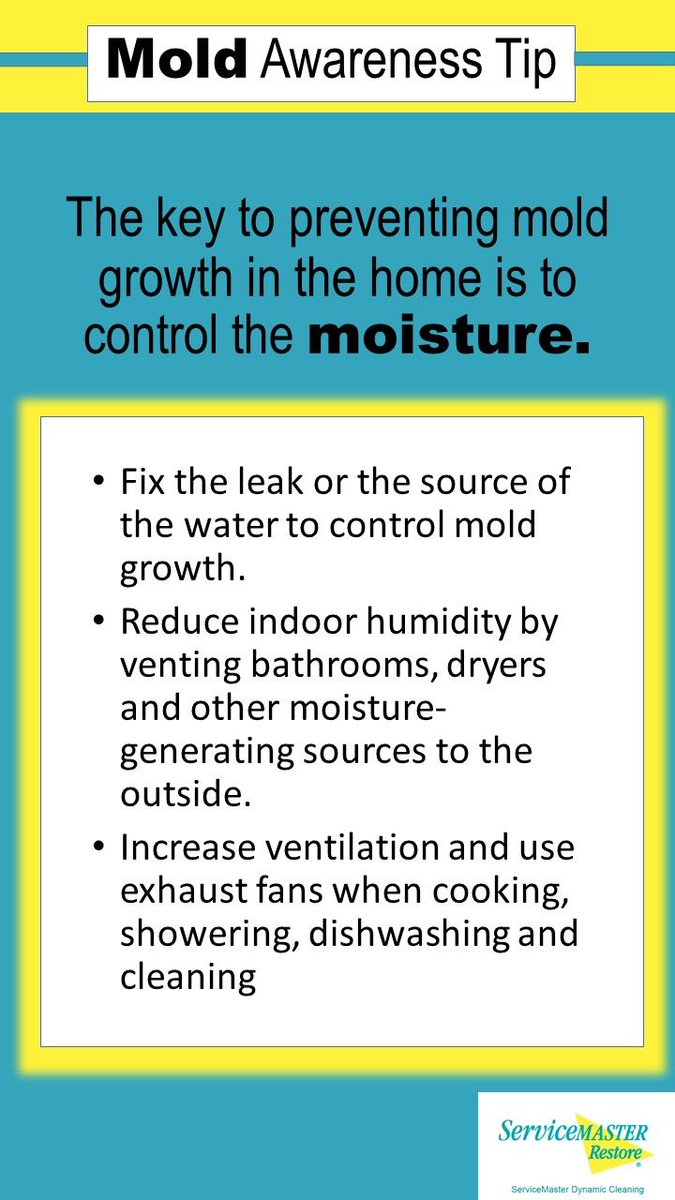 Mold Awareness Tip

The key to preventing mold growth in the home is to control the moisture.

• Fix the leak or the source of the water to control mold growth.
• Reduce indoor humidity by venting bathrooms, dryers and other moisture-generating sources to the outside.
• Increase ventilation and use exhaust fans when cooking, showering, dishwashing and cleaning

ServiceMASTER Restore

ServiceMaster Dynamic Cleaning